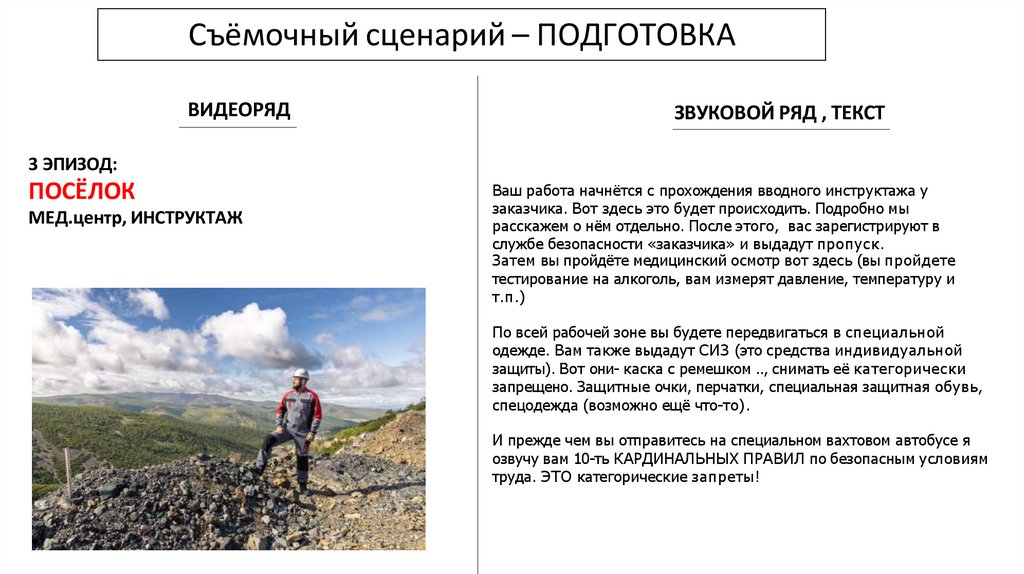 Съёмочный сценарий – ПОДГОТОВКА

ВИДЕОРЯД

3 ЭПИЗОД:
ПОСЁЛОК
МЕД.центр, ИНСТРУКТАЖ

ЗВУКОВОЙ РЯД , ТЕКСТ

Ваш работа начнётся с прохождения вводного инструктажа у заказчика. Вот здесь это будет происходить. Подробно мы расскажем о нём отдельно. После этого, вас зарегистрируют в службе безопасности «заказчика» и выдадут пропуск.
Затем вы пройдёте медицинский осмотр вот здесь (вы пройдете тестирование на алкоголь, вам измерят давление, температуру и т.п.)

По всей рабочей зоне вы будете передвигаться в специальной одежде. Вам также выдадут СИЗ (это средства индивидуальной защиты). Вот они- каска с ремешком .., снимать её категорически запрещено. Защитные очки, перчатки, специальная защитная обувь, спецодежда (возможно ещё что-то).

И прежде чем вы отправитесь на специальном вахтовом автобусе я озвучу вам 10-ть КАРДИНАЛЬНЫХ ПРАВИЛ по безопасным условиям труда. ЭТО категорические запреты!